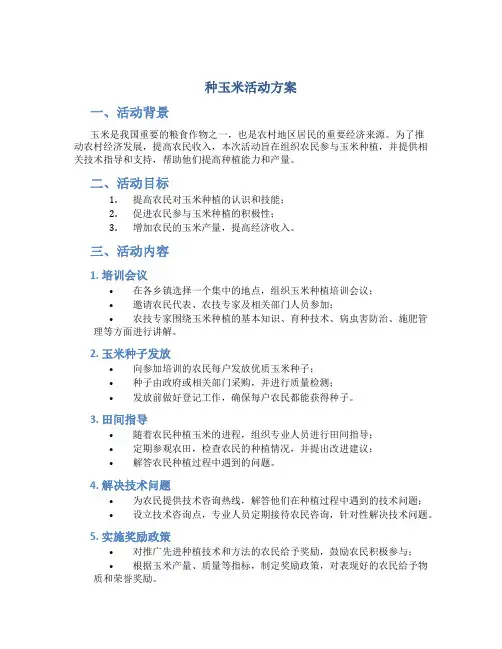 种玉米活动方案

一、活动背景

玉米是我国重要的粮食作物之一，也是农村地区居民的重要经济来源。为了推动农村经济发展，提高农民收入，本次活动旨在组织农民参与玉米种植，并提供相关技术指导和支持，帮助他们提高种植能力和产量。

二、活动目标

1. 提高农民对玉米种植的认识和技能；
2. 促进农民参与玉米种植的积极性；
3. 增加农民的玉米产量，提高经济收入。

三、活动内容

1. 培训会议

• 在各乡镇选择一个集中的地点，组织玉米种植培训会议；
• 邀请农民代表、农技专家及相关部门人员参加；
• 农技专家围绕玉米种植的基本知识、育种技术、病虫害防治、施肥管理等方面进行讲解。

2. 玉米种子发放

• 向参加培训的农民每户发放优质玉米种子；
• 种子由政府或相关部门采购，并进行质量检测；
• 发放前做好登记工作，确保每户农民都能获得种子。

3. 田间指导

• 随着农民种植玉米的进程，组织专业人员进行田间指导；
• 定期参观农田，检查农民的种植情况，并提出改进建议；
• 解答农民种植过程中遇到的问题。

4. 解决技术问题

• 为农民提供技术咨询热线，解答他们在种植过程中遇到的技术问题；
• 设立技术咨询点，专业人员定期接待农民咨询，针对性解决技术问题。

5. 实施奖励政策

• 对推广先进种植技术和方法的农民给予奖励，鼓励农民积极参与；
• 根据玉米产量、质量等指标，制定奖励政策，对表现好的农民给予物质和荣誉奖励。